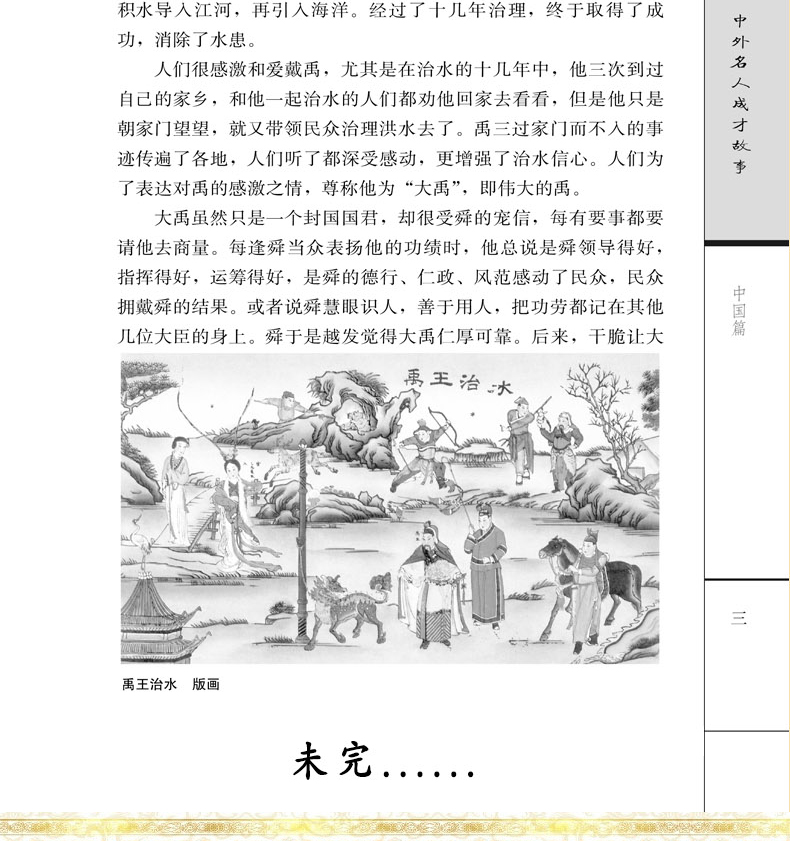 积水导入江河，再引入海洋。经过了十几年治理，终于取得了成功，消除了水患。

人们很感激和爱戴禹，尤其是在治水的十几年中，他三次到过自己的家乡，和他一起治水的人们都劝他回家去看看，但是他只是朝家门望望，就又带领民众治理洪水去了。禹三过家门而不入的事迹传遍了各地，人们听了都深受感动，更增强了治水信心。人们为了表达对禹的感激之情，尊称他为“大禹”，即伟大的禹。

大禹虽然只是一个封国国君，却很受舜的宠信，每有要事都要请他去商量。每逢舜当众表扬他的功绩时，他总说是舜领导得好，指挥得好，运筹得好，是舜的德行、仁政、风范感动了民众，民众拥戴舜的结果。或者说舜慧眼识人，善于用人，把功劳都记在其他几位大臣的身上。舜于是越发觉得大禹仁厚可靠。后来，干脆让大

禹王治水

禹王治水　版画

未完......

中外名人成才故事

中国篇

三